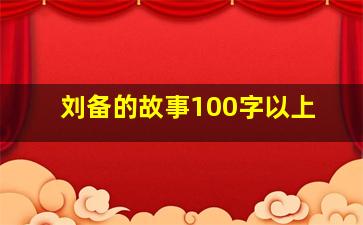 刘备的故事100字以上